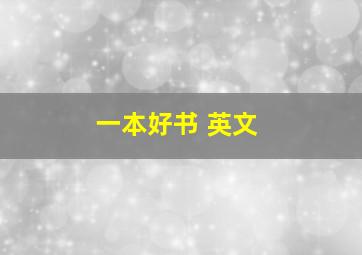 一本好书 英文